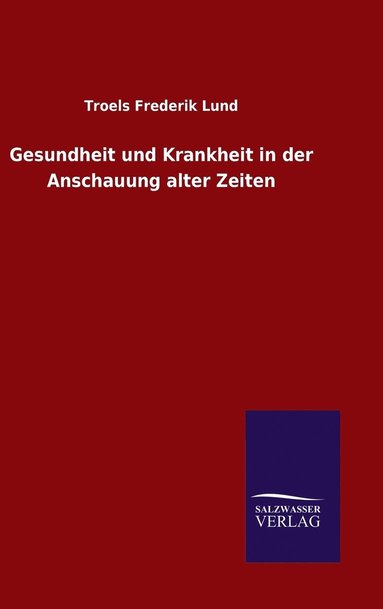 Troels Frederik Lund

Gesundheit und Krankheit in der Anschauung alter Zeiten

SALZWASSER
VERLAG